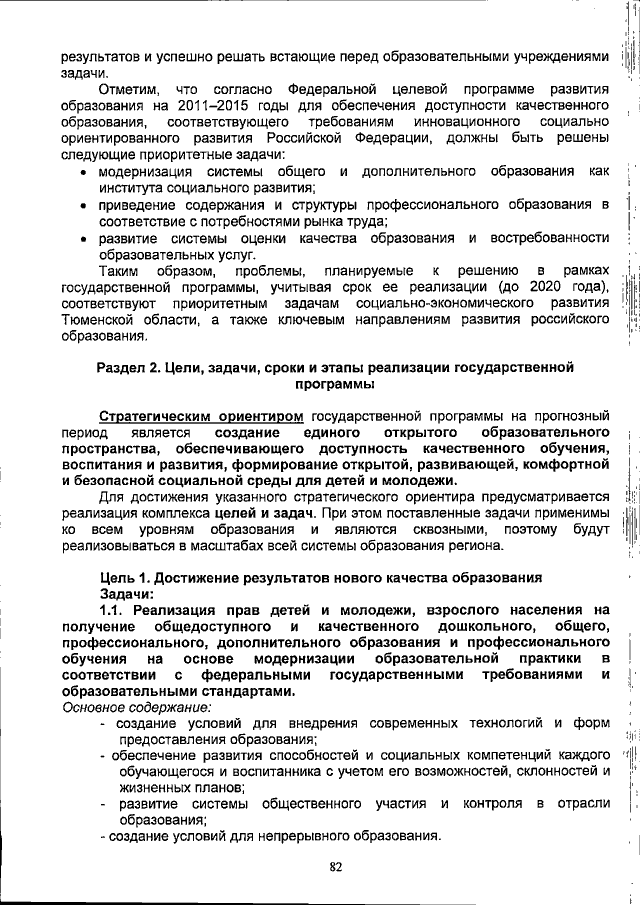 результатов и успешно решать встающие перед образовательными учреждениями задачи.

Отметим, что согласно Федеральной целевой программе развития образования на 2011–2015 годы для обеспечения доступности качественного образования, соответствующего требованиям инновационного социально ориентированного развития Российской Федерации, должны быть решены следующие приоритетные задачи:

• модернизация системы общего и дополнительного образования как института социального развития;
• приведение содержания и структуры профессионального образования в соответствие с потребностями рынка труда;
• развитие системы оценки качества образования и востребованности образовательных услуг.

Таким образом, проблемы, планируемые к решению в рамках государственной программы, учитывая срок ее реализации (до 2020 года), соответствуют приоритетным задачам социально-экономического развития Тюменской области, а также ключевым направлениям развития российского образования.

Раздел 2. Цели, задачи, сроки и этапы реализации государственной программы

Стратегическим ориентиром государственной программы на прогнозный период является создание единого открытого образовательного пространства, обеспечивающего доступность качественного обучения, воспитания и развития, формирование открытой, развивающей, комфортной и безопасной социальной среды для детей и молодежи.

Для достижения указанного стратегического ориентира предусматривается реализация комплекса целей и задач. При этом поставленные задачи применимы ко всем уровням образования и являются сквозными, поэтому будут реализовываться в масштабах всей системы образования региона.

Цель 1. Достижение результатов нового качества образования
Задачи:
1.1. Реализация прав детей и молодежи, взрослого населения на получение общедоступного и качественного дошкольного, общего, профессионального, дополнительного образования и профессионального обучения на основе модернизации образовательной практики в соответствии с федеральными государственными требованиями и образовательными стандартами.
Основное содержание:
- создание условий для внедрения современных технологий и форм предоставления образования;
- обеспечение развития способностей и социальных компетенций каждого обучающегося и воспитанника с учетом его возможностей, склонностей и жизненных планов;
- развитие системы общественного участия и контроля в отрасли образования;
- создание условий для непрерывного образования.

82